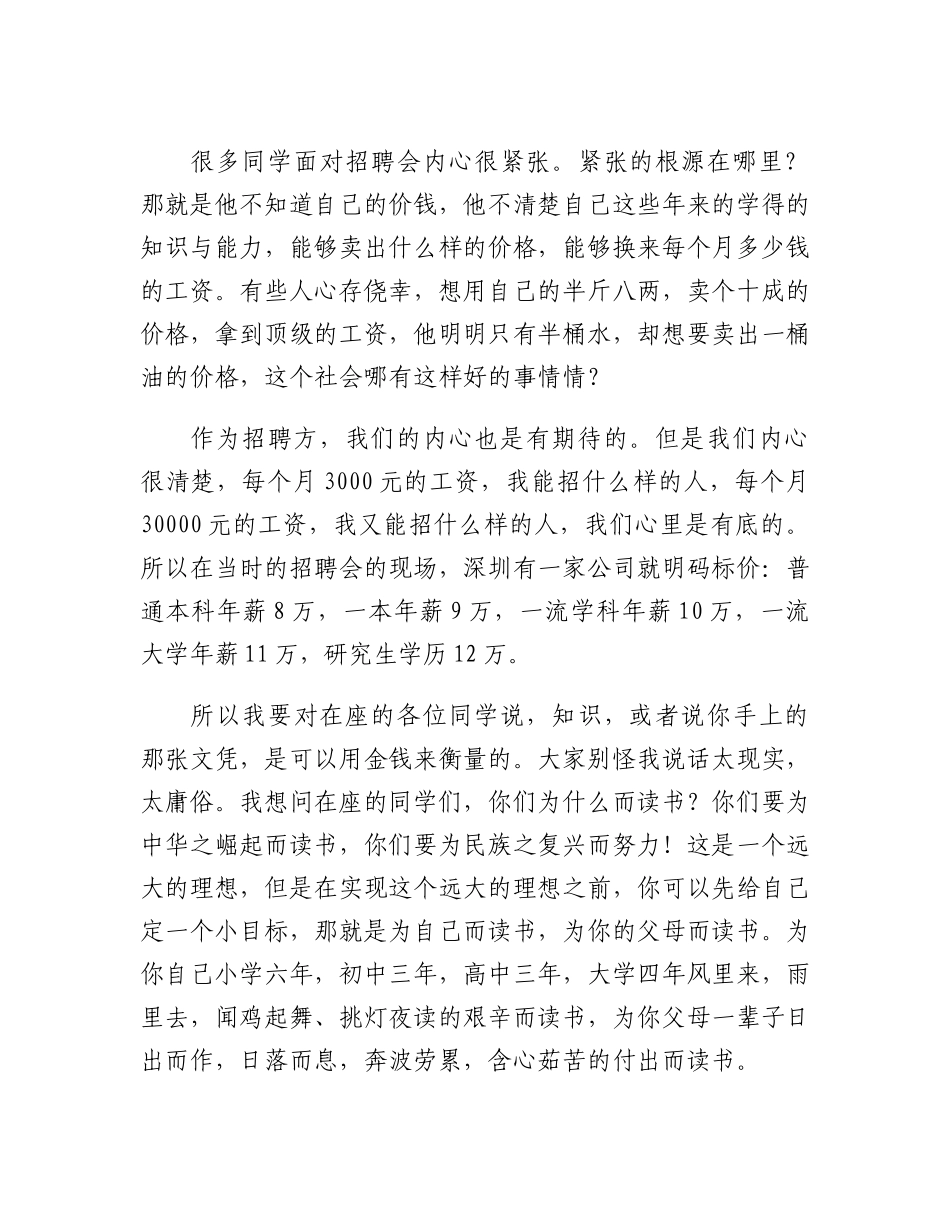 很多同学面对招聘会内心很紧张。紧张的根源在哪里？那就是他不知道自己的价钱，他不清楚自己这些年来的学得的知识与能力，能够卖出什么样的价格，能够换来每个月多少钱的工资。有些人心存侥幸，想用自己的半斤八两，卖个十成的价格，拿到顶级的工资，他明明只有半桶水，却想要卖出一桶油的价格，这个社会哪有这样好的事情情？

作为招聘方，我们的内心也是有期待的。但是我们内心很清楚，每个月 3000 元的工资，我能招什么样的人，每个月 30000 元的工资，我又能招什么样的人，我们心里是有底的。所以在当时的招聘会的现场，深圳有一家公司就明码标价：普通本科年薪 8 万，一本年薪 9 万，一流学科年薪 10 万，一流大学年薪 11 万，研究生学历 12 万。

所以我要对在座的各位同学说，知识，或者说你手上的那张文凭，是可以用金钱来衡量的。大家别怪我说话太现实，太庸俗。我想问在座的同学们，你们为什么而读书？你们要为中华之崛起而读书，你们要为民族之复兴而努力！这是一个远大的理想，但是在实现这个远大的理想之前，你可以先给自己定一个小目标，那就是为自己而读书，为你的父母而读书。为你自己小学六年，初中三年，高中三年，大学四年风里来，雨里去，闻鸡起舞、挑灯夜读的艰辛而读书，为你父母一辈子日出而作，日落而息，奔波劳累，含心茹苦的付出而读书。